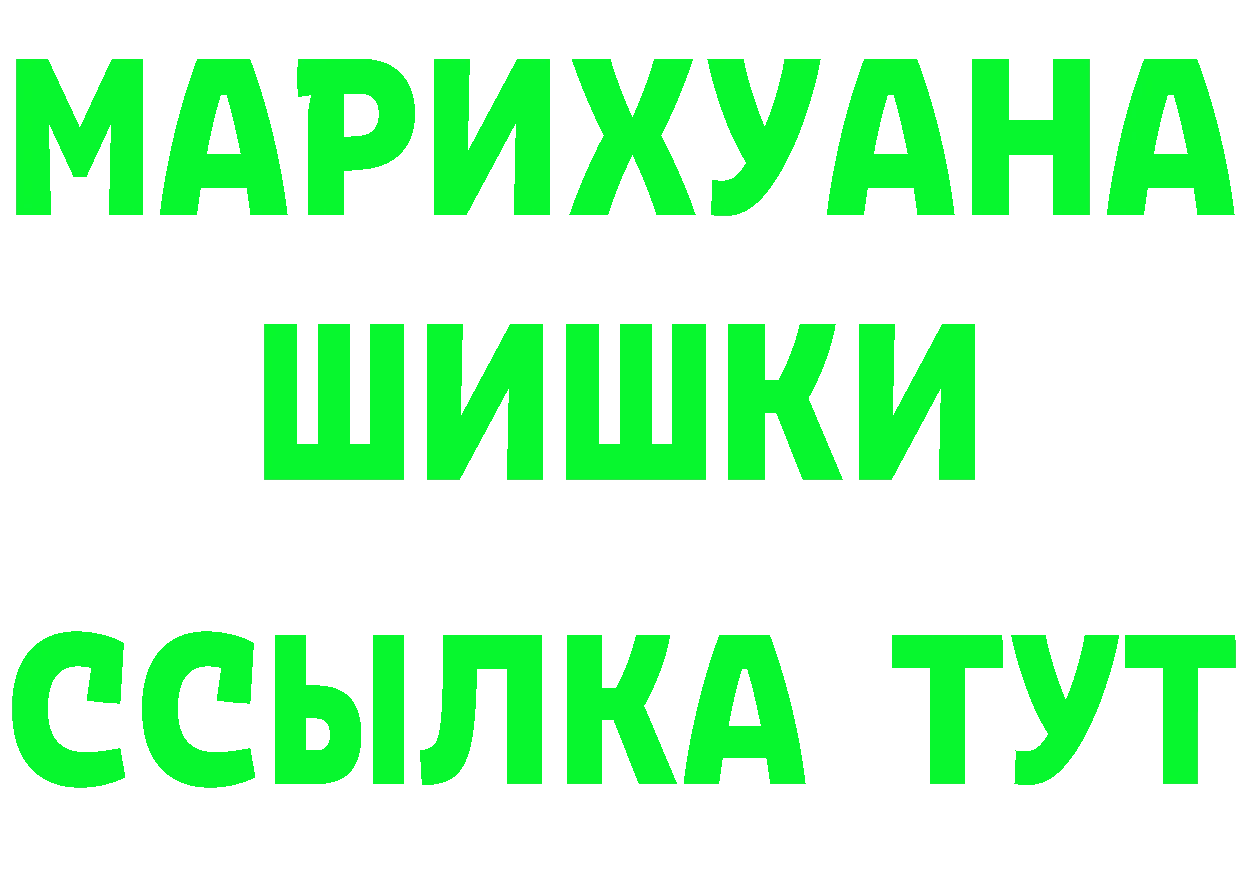 МАРИХУАНА
ШИШКИ
ССЫЛКА ТУТ